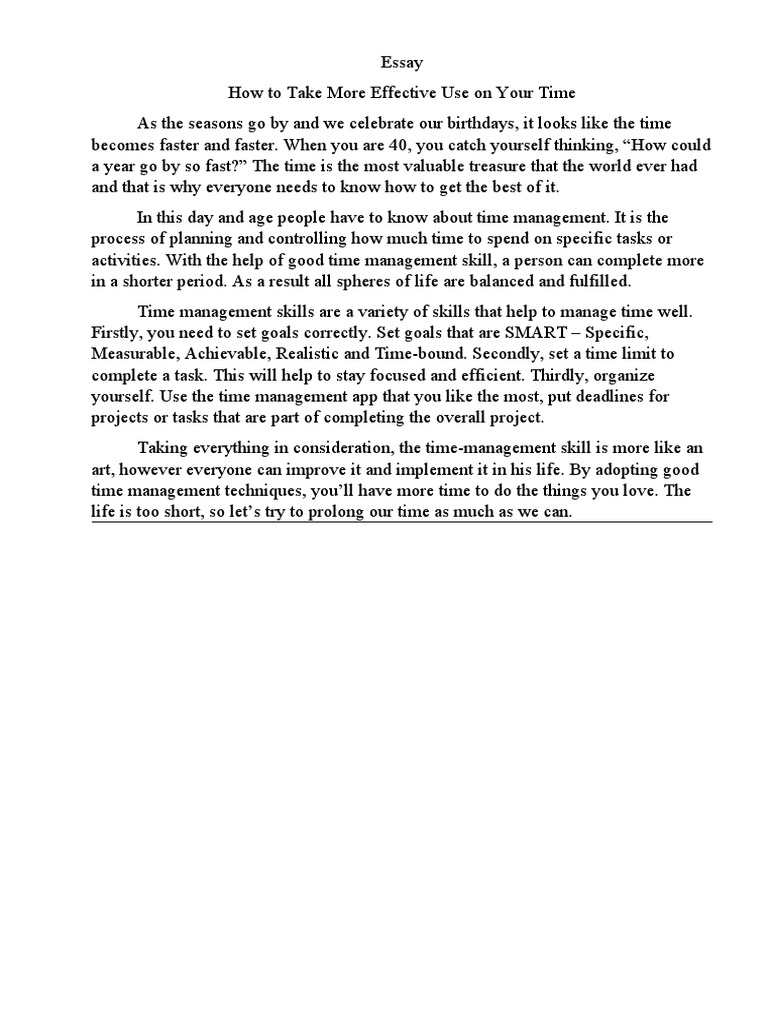 Essay

How to Take More Effective Use on Your Time

As the seasons go by and we celebrate our birthdays, it looks like the time becomes faster and faster. When you are 40, you catch yourself thinking, “How could a year go by so fast?” The time is the most valuable treasure that the world ever had and that is why everyone needs to know how to get the best of it.

In this day and age people have to know about time management. It is the process of planning and controlling how much time to spend on specific tasks or activities. With the help of good time management skill, a person can complete more in a shorter period. As a result all spheres of life are balanced and fulfilled.

Time management skills are a variety of skills that help to manage time well. Firstly, you need to set goals correctly. Set goals that are SMART – Specific, Measurable, Achievable, Realistic and Time-bound. Secondly, set a time limit to complete a task. This will help to stay focused and efficient. Thirdly, organize yourself. Use the time management app that you like the most, put deadlines for projects or tasks that are part of completing the overall project.

Taking everything in consideration, the time-management skill is more like an art, however everyone can improve it and implement it in his life. By adopting good time management techniques, you’ll have more time to do the things you love. The life is too short, so let’s try to prolong our time as much as we can.